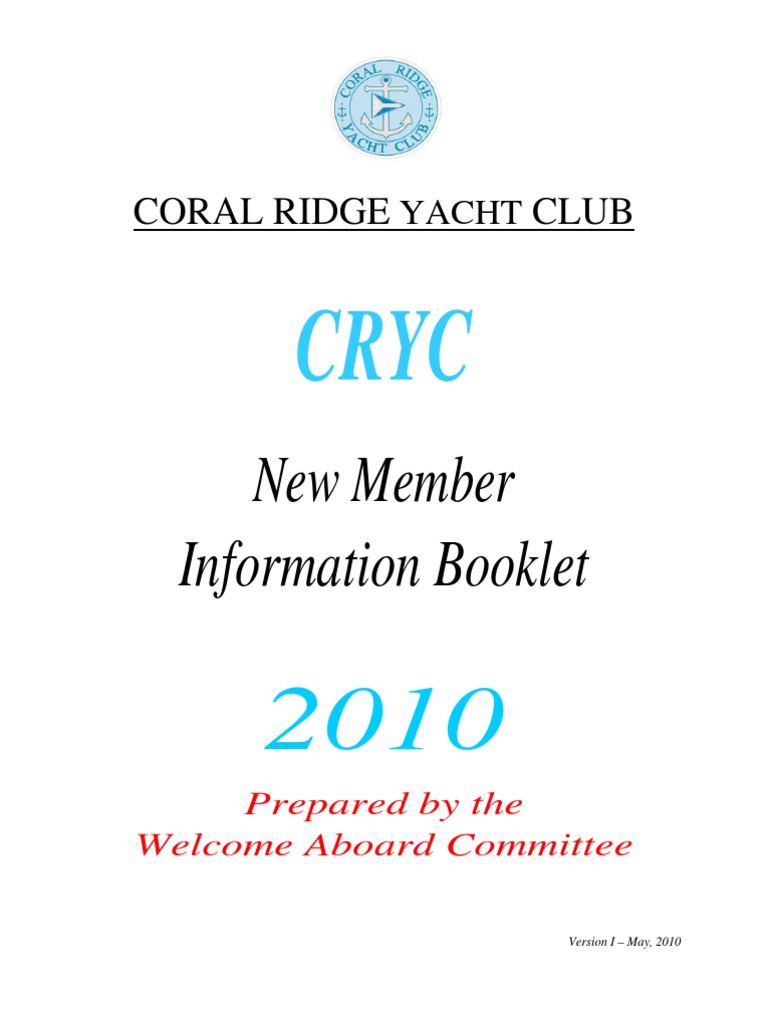 CORAL RIDGE YACHT CLUB

CORAL RIDGE YACHT CLUB

CRYC

New Member
Information Booklet

2010

Prepared by the
Welcome Aboard Committee

Version I – May, 2010